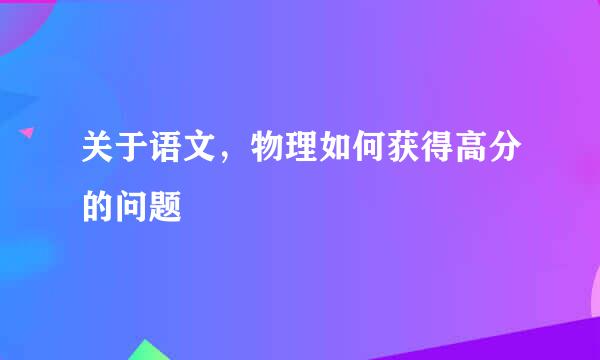 关于语文，物理如何获得高分的问题